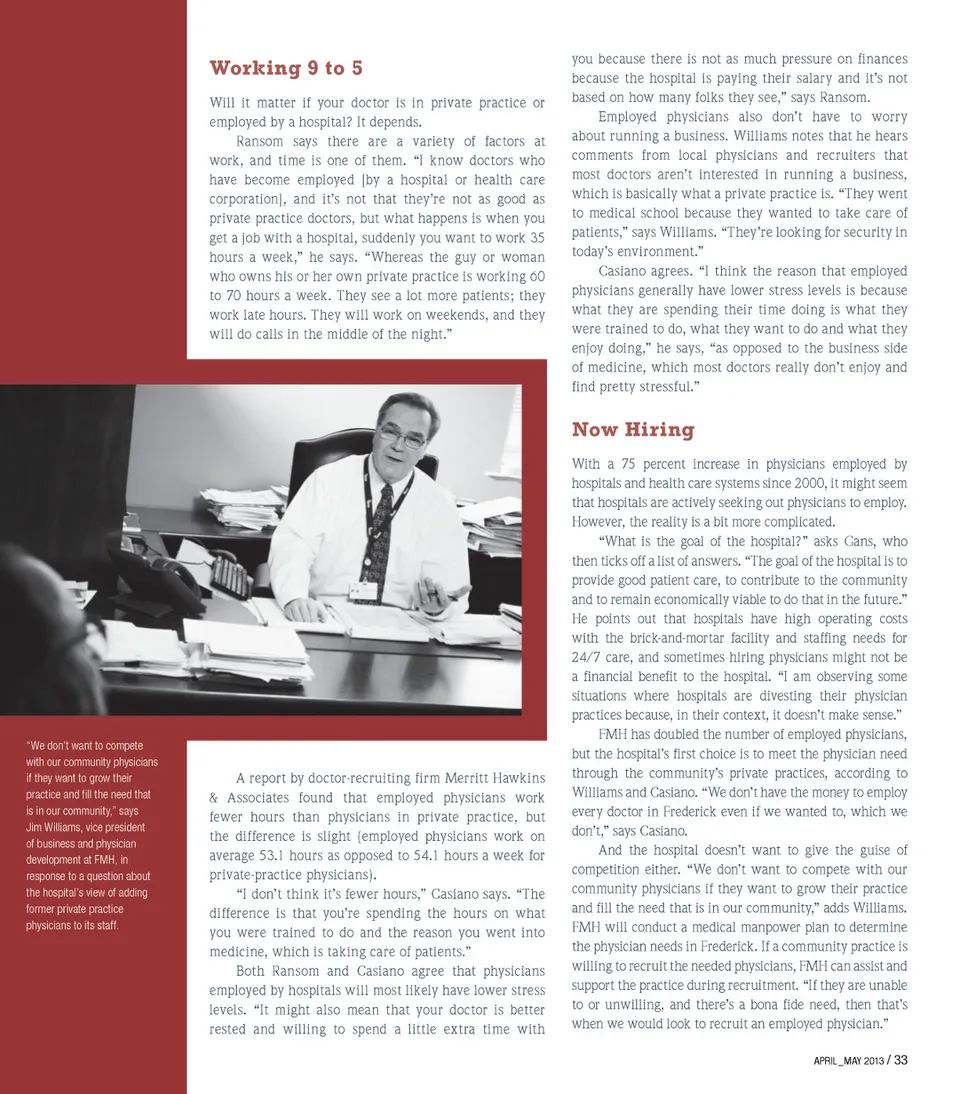 Working 9 to 5

Will it matter if your doctor is in private practice or employed by a hospital? It depends.

Ransom says there are a variety of factors at work, and time is one of them. "I know doctors who have become employed [by a hospital or health care corporation], and it's not that they're not as good as private practice doctors, but what happens is when you get a job with a hospital, suddenly you want to work 35 hours a week," he says. "Whereas the guy or woman who owns his or her own private practice is working 60 to 70 hours a week. They see a lot more patients; they work late hours. They will work on weekends, and they will do calls in the middle of the night."

"We don't want to compete with our community physicians if they want to grow their practice and fill the need that is in our community," says Jim Williams, vice president of business and physician development at FMH, in response to a question about the hospital's view of adding former private practice physicians to its staff.

A report by doctor-recruiting firm Merritt Hawkins & Associates found that employed physicians work fewer hours than physicians in private practice, but the difference is slight (employed physicians work on average 53.1 hours as opposed to 54.1 hours a week for private-practice physicians).

"I don't think it's fewer hours," Casiano says. "The difference is that you're spending the hours on what you were trained to do and the reason you went into medicine, which is taking care of patients."

Both Ransom and Casiano agree that physicians employed by hospitals will most likely have lower stress levels. "It might also mean that your doctor is better rested and willing to spend a little extra time with you because there is not as much pressure on finances because the hospital is paying their salary and it's not based on how many folks they see," says Ransom.

Employed physicians also don't have to worry about running a business. Williams notes that he hears comments from local physicians and recruiters that most doctors aren't interested in running a business, which is basically what a private practice is. "They went to medical school because they wanted to take care of patients," says Williams. "They're looking for security in today's environment."

Casiano agrees. "I think the reason that employed physicians generally have lower stress levels is because what they are spending their time doing is what they were trained to do, what they want to do and what they enjoy doing," he says, "as opposed to the business side of medicine, which most doctors really don't enjoy and find pretty stressful."

Now Hiring

With a 75 percent increase in physicians employed by hospitals and health care systems since 2000, it might seem that hospitals are actively seeking out physicians to employ. However, the reality is a bit more complicated.

"What is the goal of the hospital?" asks Gans, who then ticks off a list of answers. "The goal of the hospital is to provide good patient care, to contribute to the community and to remain economically viable to do that in the future." He points out that hospitals have high operating costs with the brick-and-mortar facility and staffing needs for 24/7 care, and sometimes hiring physicians might not be a financial benefit to the hospital. "I am observing some situations where hospitals are divesting their physician practices because, in their context, it doesn't make sense."

FMH has doubled the number of employed physicians, but the hospital's first choice is to meet the physician need through the community's private practices, according to Williams and Casiano. "We don't have the money to employ every doctor in Frederick even if we wanted to, which we don't," says Casiano.

And the hospital doesn't want to give the guise of competition either. "We don't want to compete with our community physicians if they want to grow their practice and fill the need that is in our community," adds Williams. FMH will conduct a medical manpower plan to determine the physician needs in Frederick. If a community practice is willing to recruit the needed physicians, FMH can assist and support the practice during recruitment. "If they are unable to or unwilling, and there's a bona fide need, then that's when we would look to recruit an employed physician."

APRIL_MAY 2013 / 33